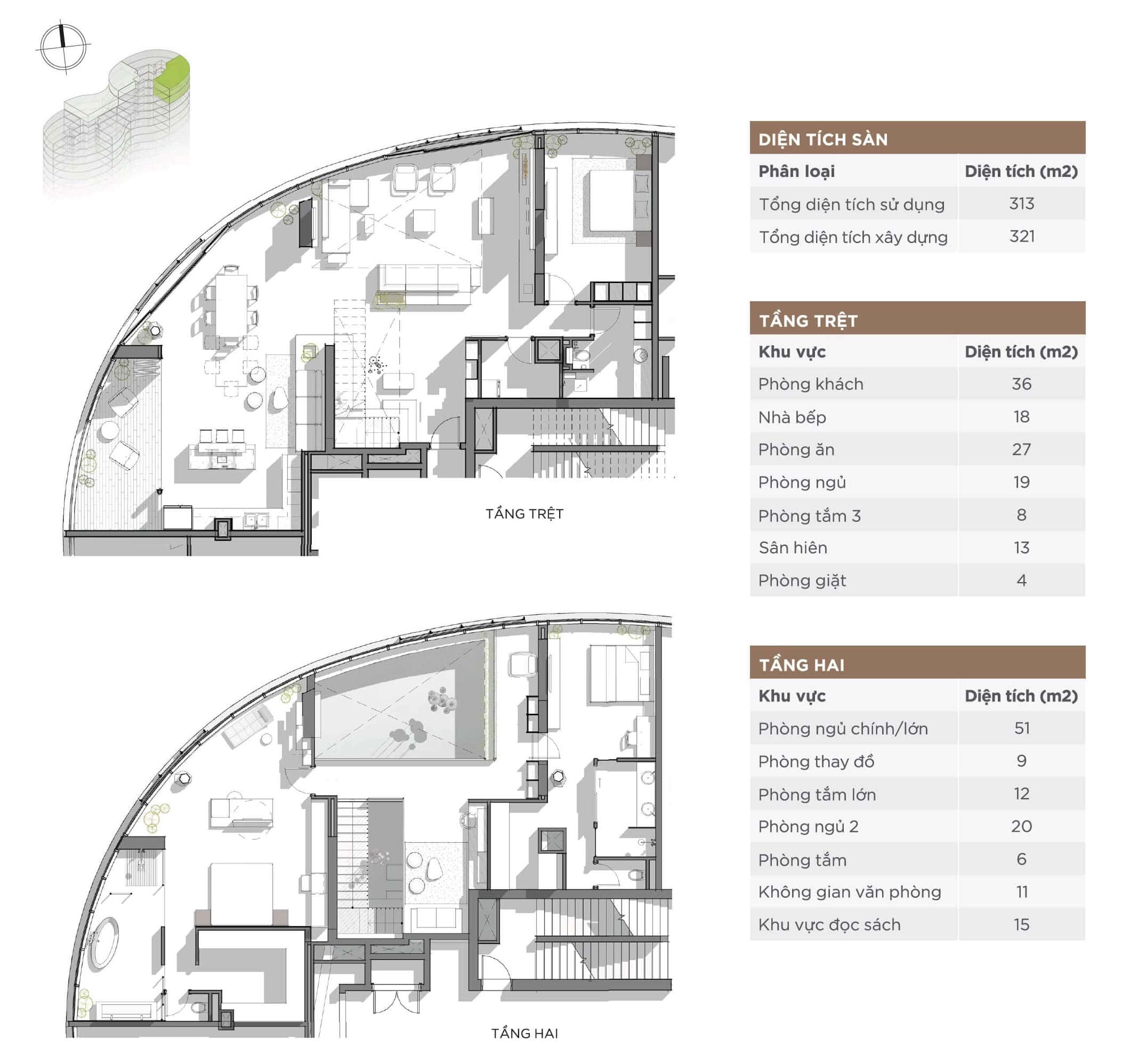 TẦNG TRỆT

TẦNG HAI

DIỆN TÍCH SÀN

| Phân loại | Diện tích (m2) |
|---|---|
| Tổng diện tích sử dụng | 313 |
| Tổng diện tích xây dựng | 321 |

TẦNG TRỆT

| Khu vực | Diện tích (m2) |
|---|---|
| Phòng khách | 36 |
| Nhà bếp | 18 |
| Phòng ăn | 27 |
| Phòng ngủ | 19 |
| Phòng tắm 3 | 8 |
| Sân hiên | 13 |
| Phòng giặt | 4 |

TẦNG HAI

| Khu vực | Diện tích (m2) |
|---|---|
| Phòng ngủ chính/lớn | 51 |
| Phòng thay đồ | 9 |
| Phòng tắm lớn | 12 |
| Phòng ngủ 2 | 20 |
| Phòng tắm | 6 |
| Không gian văn phòng | 11 |
| Khu vực đọc sách | 15 |